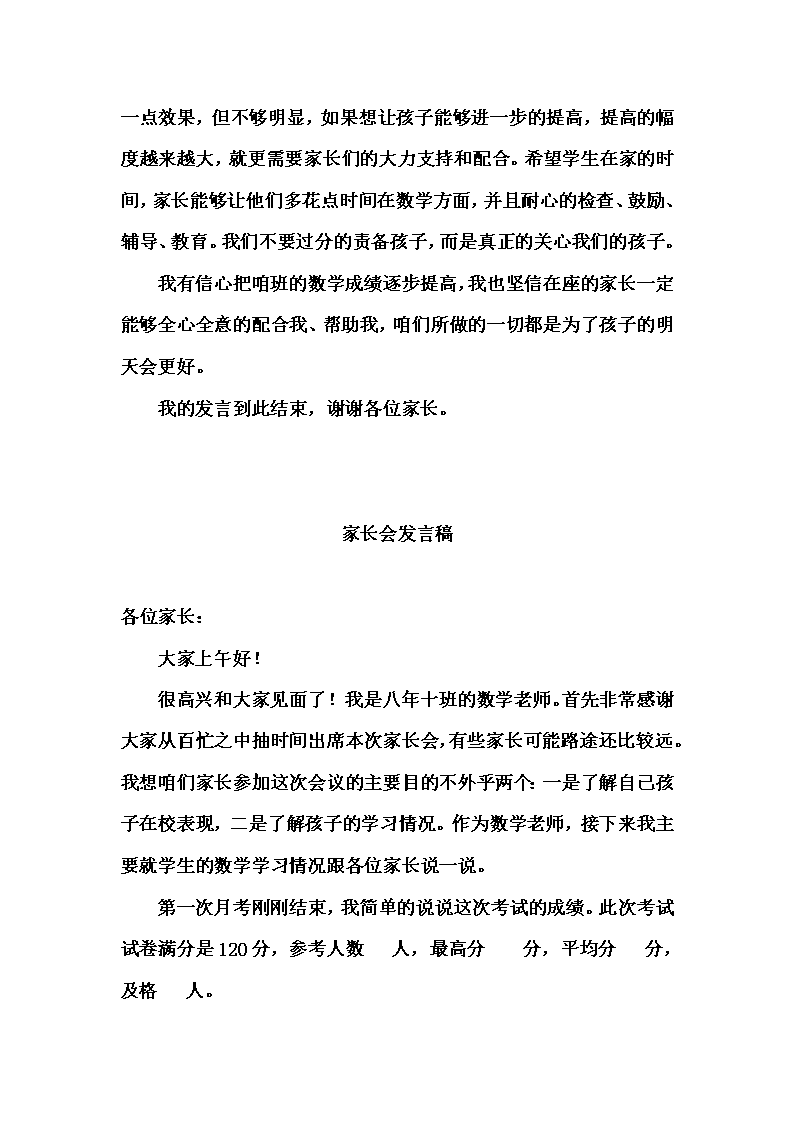 一点效果，但不够明显，如果想让孩子能够进一步的提高，提高的幅度越来越大，就更需要家长们的大力支持和配合。希望学生在家的时间，家长能够让他们多花点时间在数学方面，并且耐心的检查、鼓励、辅导、教育。我们不要过分的责备孩子，而是真正的关心我们的孩子。

我有信心把咱班的数学成绩逐步提高，我也坚信在座的家长一定能够全心全意的配合我、帮助我，咱们所做的一切都是为了孩子的明天会更好。

我的发言到此结束，谢谢各位家长。

家长会发言稿

各位家长：

大家上午好！

很高兴和大家见面了！我是八年十班的数学老师。首先非常感谢大家从百忙之中抽时间出席本次家长会，有些家长可能路途还比较远。我想咱们家长参加这次会议的主要目的不外乎两个：一是了解自己孩子在校表现，二是了解孩子的学习情况。作为数学老师，接下来我主要就学生的数学学习情况跟各位家长说一说。

第一次月考刚刚结束，我简单的说说这次考试的成绩。此次考试试卷满分是120分，参考人数 人，最高分 分，平均分 分，及格 人。